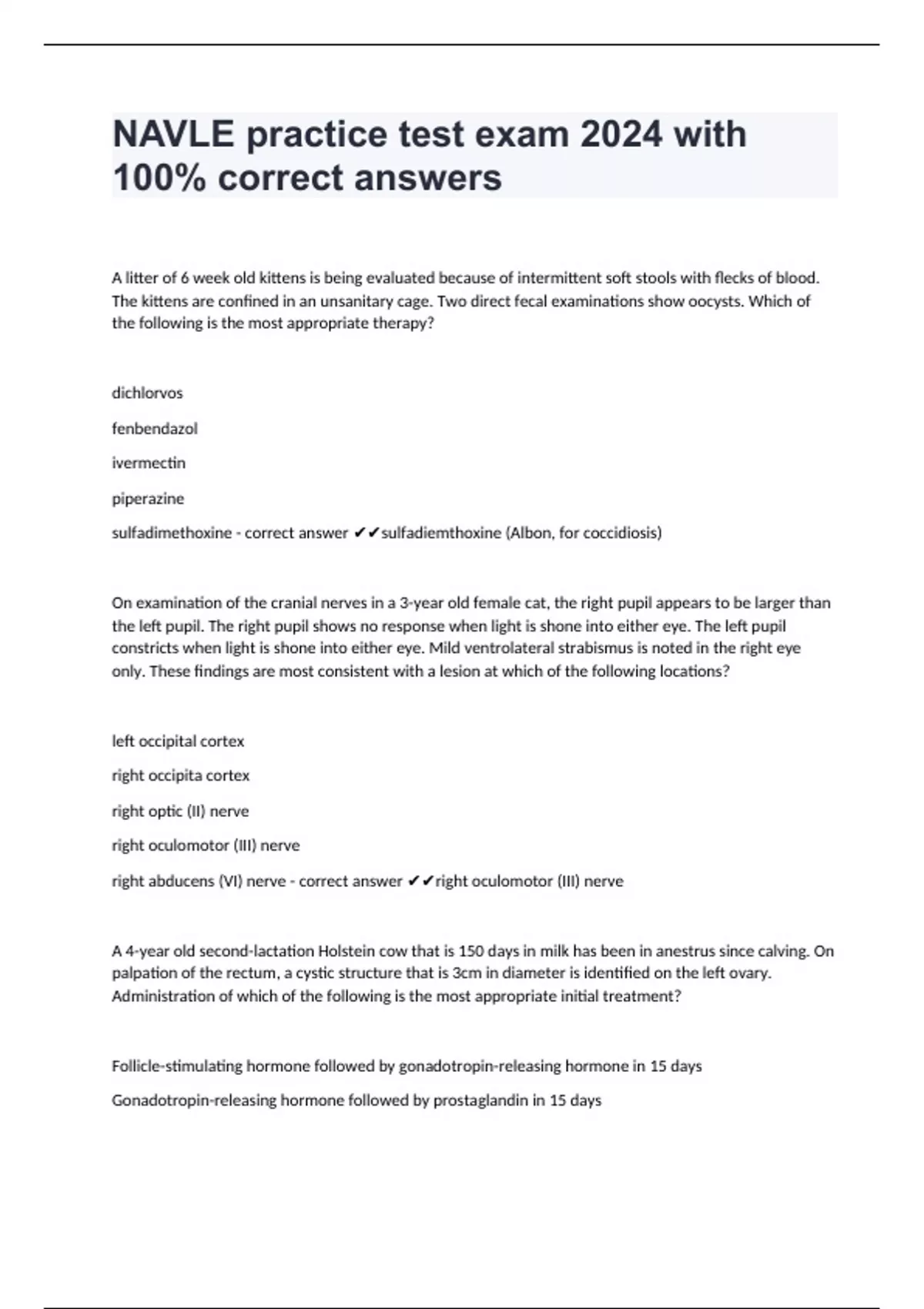 NAVLE practice test exam 2024 with 100% correct answers

A litter of 6 week old kittens is being evaluated because of intermittent soft stools with flecks of blood. The kittens are confined in an unsanitary cage. Two direct fecal examinations show oocysts. Which of the following is the most appropriate therapy?

dichlorvos

fenbendazol

ivermectin

piperazine

sulfadimethoxine - correct answer ✔✔sulfadiemthoxine (Albon, for coccidiosis)

On examination of the cranial nerves in a 3-year old female cat, the right pupil appears to be larger than the left pupil. The right pupil shows no response when light is shone into either eye. The left pupil constricts when light is shone into either eye. Mild ventrolateral strabismus is noted in the right eye only. These findings are most consistent with a lesion at which of the following locations?

left occipital cortex

right occipita cortex

right optic (II) nerve

right oculomotor (III) nerve

right abducens (VI) nerve - correct answer ✔✔right oculomotor (III) nerve

A 4-year old second-lactation Holstein cow that is 150 days in milk has been in anestrus since calving. On palpation of the rectum, a cystic structure that is 3cm in diameter is identified on the left ovary. Administration of which of the following is the most appropriate initial treatment?

Follicle-stimulating hormone followed by gonadotropin-releasing hormone in 15 days

Gonadotropin-releasing hormone followed by prostaglandin in 15 days